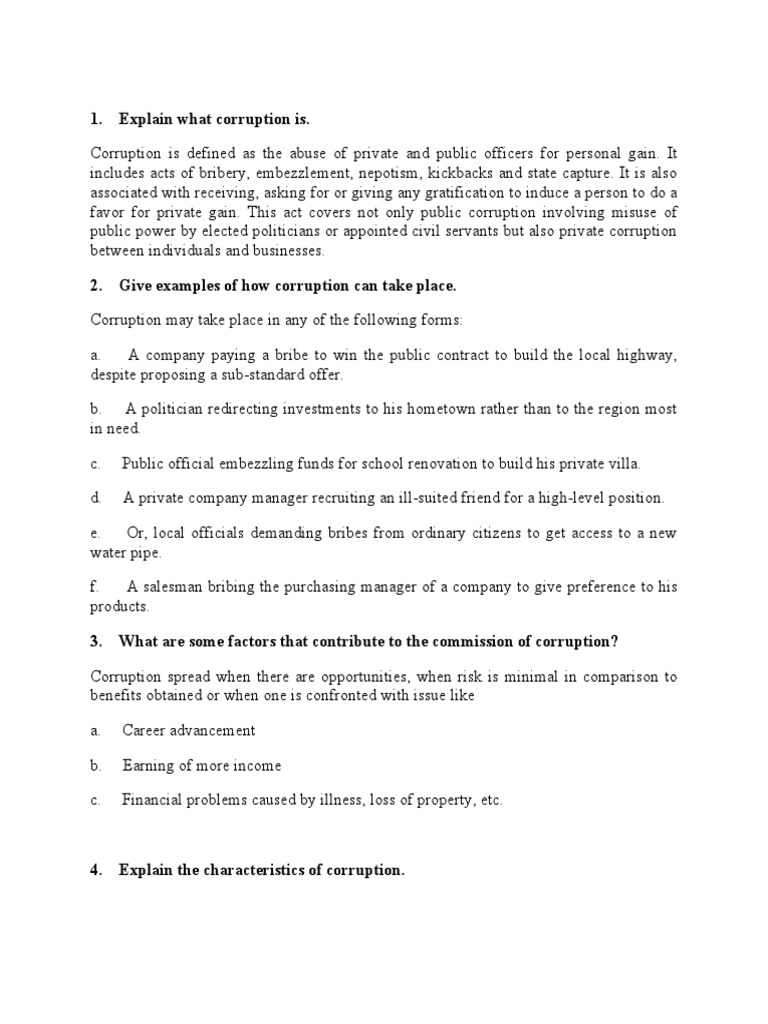 1. Explain what corruption is.

Corruption is defined as the abuse of private and public officers for personal gain. It includes acts of bribery, embezzlement, nepotism, kickbacks and state capture. It is also associated with receiving, asking for or giving any gratification to induce a person to do a favor for private gain. This act covers not only public corruption involving misuse of public power by elected politicians or appointed civil servants but also private corruption between individuals and businesses.

2. Give examples of how corruption can take place.

Corruption may take place in any of the following forms:

a. A company paying a bribe to win the public contract to build the local highway, despite proposing a sub-standard offer.

b. A politician redirecting investments to his hometown rather than to the region most in need.

c. Public official embezzling funds for school renovation to build his private villa.

d. A private company manager recruiting an ill-suited friend for a high-level position.

e. Or, local officials demanding bribes from ordinary citizens to get access to a new water pipe.

f. A salesman bribing the purchasing manager of a company to give preference to his products.

3. What are some factors that contribute to the commission of corruption?

Corruption spread when there are opportunities, when risk is minimal in comparison to benefits obtained or when one is confronted with issue like

a. Career advancement

b. Earning of more income

c. Financial problems caused by illness, loss of property, etc.

4. Explain the characteristics of corruption.